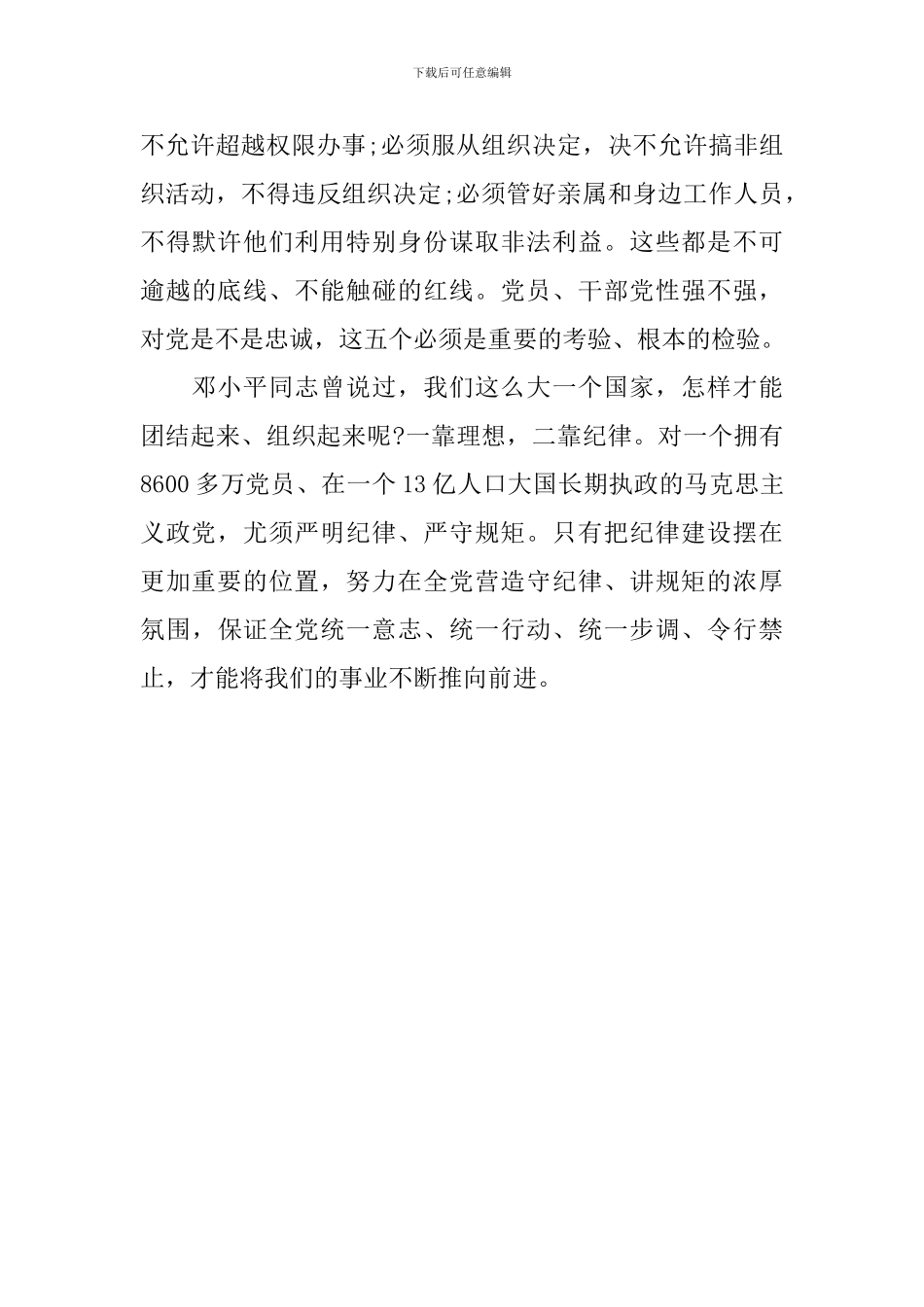 下载后可任意编辑

不允许超越权限办事;必须服从组织决定，决不允许搞非组织活动，不得违反组织决定;必须管好亲属和身边工作人员，不得默许他们利用特别身份谋取非法利益。这些都是不可逾越的底线、不能触碰的红线。党员、干部党性强不强，对党是不是忠诚，这五个必须是重要的考验、根本的检验。

邓小平同志曾说过，我们这么大一个国家，怎样才能团结起来、组织起来呢?一靠理想，二靠纪律。对一个拥有8600多万党员、在一个13亿人口大国长期执政的马克思主义政党，尤须严明纪律、严守规矩。只有把纪律建设摆在更加重要的位置，努力在全党营造守纪律、讲规矩的浓厚氛围，保证全党统一意志、统一行动、统一步调、令行禁止，才能将我们的事业不断推向前进。